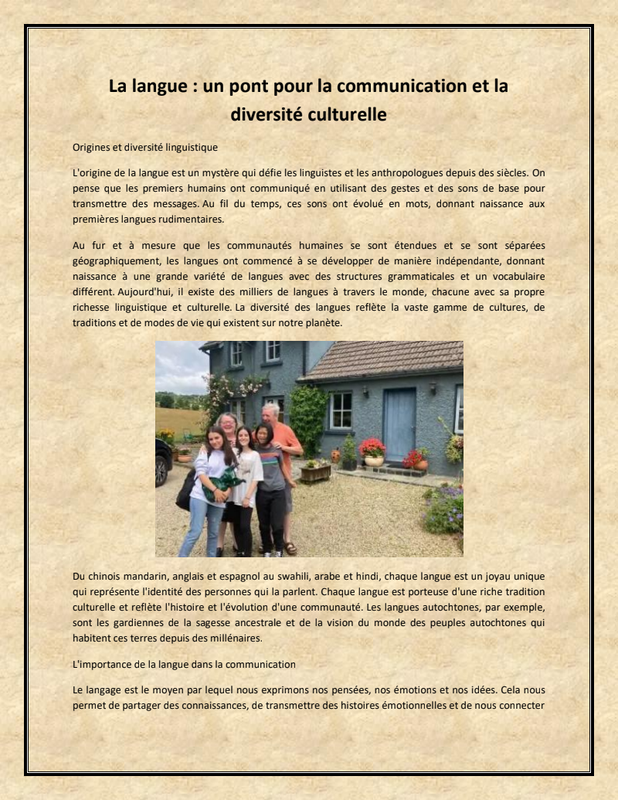 La langue : un pont pour la communication et la diversité culturelle

Origines et diversité linguistique

L'origine de la langue est un mystère qui défie les linguistes et les anthropologues depuis des siècles. On pense que les premiers humains ont communiqué en utilisant des gestes et des sons de base pour transmettre des messages. Au fil du temps, ces sons ont évolué en mots, donnant naissance aux premières langues rudimentaires.

Au fur et à mesure que les communautés humaines se sont étendues et se sont séparées géographiquement, les langues ont commencé à se développer de manière indépendante, donnant naissance à une grande variété de langues avec des structures grammaticales et un vocabulaire différent. Aujourd'hui, il existe des milliers de langues à travers le monde, chacune avec sa propre richesse linguistique et culturelle. La diversité des langues reflète la vaste gamme de cultures, de traditions et de modes de vie qui existent sur notre planète.

Du chinois mandarin, anglais et espagnol au swahili, arabe et hindi, chaque langue est un joyau unique qui représente l'identité des personnes qui la parlent. Chaque langue est porteuse d'une riche tradition culturelle et reflète l'histoire et l'évolution d'une communauté. Les langues autochtones, par exemple, sont les gardiennes de la sagesse ancestrale et de la vision du monde des peuples autochtones qui habitent ces terres depuis des millénaires.

L'importance de la langue dans la communication

Le langage est le moyen par lequel nous exprimons nos pensées, nos émotions et nos idées. Cela nous permet de partager des connaissances, de transmettre des histoires émotionnelles et de nous connecter